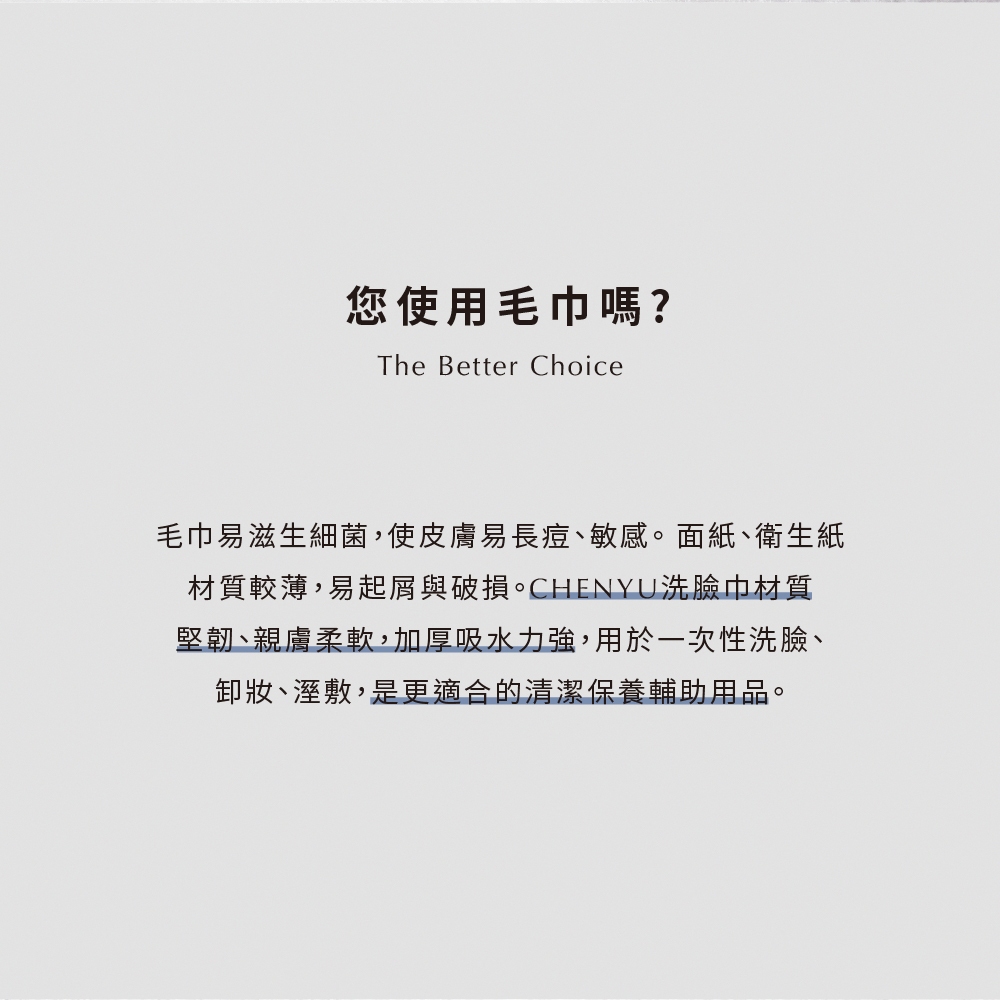 您使用毛巾嗎?

The Better Choice

毛巾易滋生細菌,使皮膚易長痘、敏感。面紙、衛生紙材質較薄,易起屑與破損。CHENYU洗臉巾材質堅韌、親膚柔軟,加厚吸水力強,用於一次性洗臉、卸妝、溼敷,是更適合的清潔保養輔助用品。